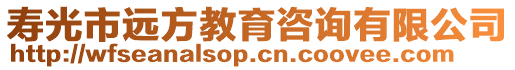 寿光市远方教育咨询有限公司
http://wfseanalsop.cn.coovee.com